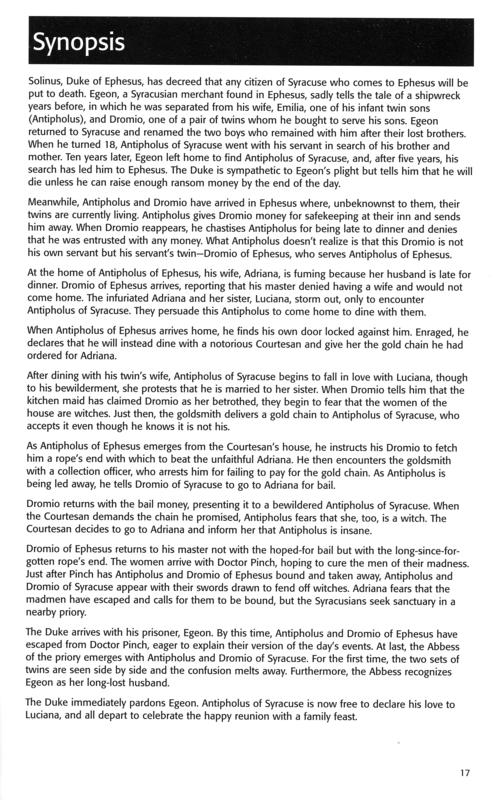 Synopsis

Solinus, Duke of Ephesus, has decreed that any citizen of Syracuse who comes to Ephesus will be put to death. Egeon, a Syracusian merchant found in Ephesus, sadly tells the tale of a shipwreck years before, in which he was separated from his wife, Emilia, one of his infant twin sons (Antipholus), and Dromio, one of a pair of twins whom he bought to serve his sons. Egeon returned to Syracuse and renamed the two boys who remained with him after their lost brothers. When he turned 18, Antipholus of Syracuse went with his servant in search of his brother and mother. Ten years later, Egeon left home to find Antipholus of Syracuse, and, after five years, his search has led him to Ephesus. The Duke is sympathetic to Egeon's plight but tells him that he will die unless he can raise enough ransom money by the end of the day.

Meanwhile, Antipholus and Dromio have arrived in Ephesus where, unbeknownst to them, their twins are currently living. Antipholus gives Dromio money for safekeeping at their inn and sends him away. When Dromio reappears, he chastises Antipholus for being late to dinner and denies that he was entrusted with any money. What Antipholus doesn't realize is that this Dromio is not his own servant but his servant's twin—Dromio of Ephesus, who serves Antipholus of Ephesus.

At the home of Antipholus of Ephesus, his wife, Adriana, is fuming because her husband is late for dinner. Dromio of Ephesus arrives, reporting that his master denied having a wife and would not come home. The infuriated Adriana and her sister, Luciana, storm out, only to encounter Antipholus of Syracuse. They persuade this Antipholus to come home to dine with them.

When Antipholus of Ephesus arrives home, he finds his own door locked against him. Enraged, he declares that he will instead dine with a notorious Courtesan and give her the gold chain he had ordered for Adriana.

After dining with his twin's wife, Antipholus of Syracuse begins to fall in love with Luciana, though to his bewilderment, she protests that he is married to her sister. When Dromio tells him that the kitchen maid has claimed Dromio as her betrothed, they begin to fear that the women of the house are witches. Just then, the goldsmith delivers a gold chain to Antipholus of Syracuse, who accepts it even though he knows it is not his.

As Antipholus of Ephesus emerges from the Courtesan's house, he instructs his Dromio to fetch him a rope's end with which to beat the unfaithful Adriana. He then encounters the goldsmith with a collection officer, who arrests him for failing to pay for the gold chain. As Antipholus is being led away, he tells Dromio of Syracuse to go to Adriana for bail.

Dromio returns with the bail money, presenting it to a bewildered Antipholus of Syracuse. When the Courtesan demands the chain he promised, Antipholus fears that she, too, is a witch. The Courtesan decides to go to Adriana and inform her that Antipholus is insane.

Dromio of Ephesus returns to his master not with the hoped-for bail but with the long-since-forgotten rope's end. The women arrive with Doctor Pinch, hoping to cure the men of their madness. Just after Pinch has Antipholus and Dromio of Ephesus bound and taken away, Antipholus and Dromio of Syracuse appear with their swords drawn to fend off witches. Adriana fears that the madmen have escaped and calls for them to be bound, but the Syracusians seek sanctuary in a nearby priory.

The Duke arrives with his prisoner, Egeon. By this time, Antipholus and Dromio of Ephesus have escaped from Doctor Pinch, eager to explain their version of the day's events. At last, the Abbess of the priory emerges with Antipholus and Dromio of Syracuse. For the first time, the two sets of twins are seen side by side and the confusion melts away. Furthermore, the Abbess recognizes Egeon as her long-lost husband.

The Duke immediately pardons Egeon. Antipholus of Syracuse is now free to declare his love to Luciana, and all depart to celebrate the happy reunion with a family feast.

17